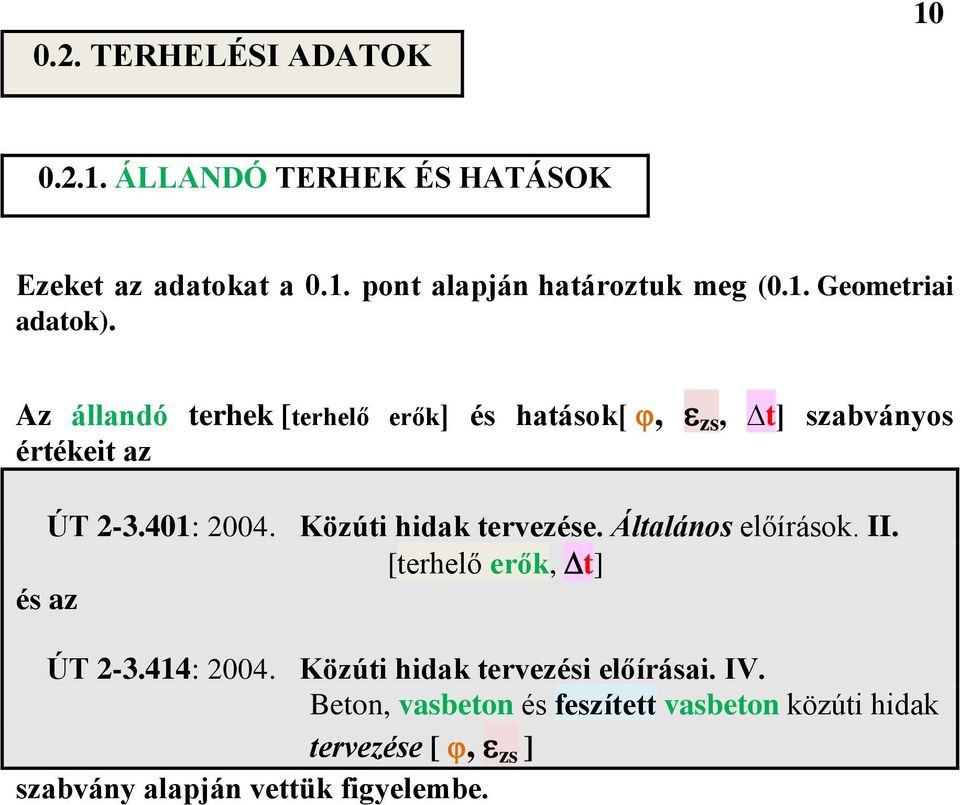 10

0.2. TERHELÉSI ADATOK

0.2.1. ÁLLANDÓ TERHEK ÉS HATÁSOK

Ezeket az adatokat a 0.1. pont alapján határoztuk meg (0.1. Geometriai adatok).

Az állandó terhek [terhelő erők] és hatások[ $\varphi$, $\varepsilon_{zs}$, $\Delta t$] szabványos értékeit az

ÚT 2-3.401: 2004. Közúti hidak tervezése. Általános előírások. II.
[terhelő erők, $\Delta t$]

és az

ÚT 2-3.414: 2004. Közúti hidak tervezési előírásai. IV.
Beton, vasbeton és feszített vasbeton közúti hidak tervezése [ $\varphi$, $\varepsilon_{zs}$ ]

szabvány alapján vettük figyelembe.